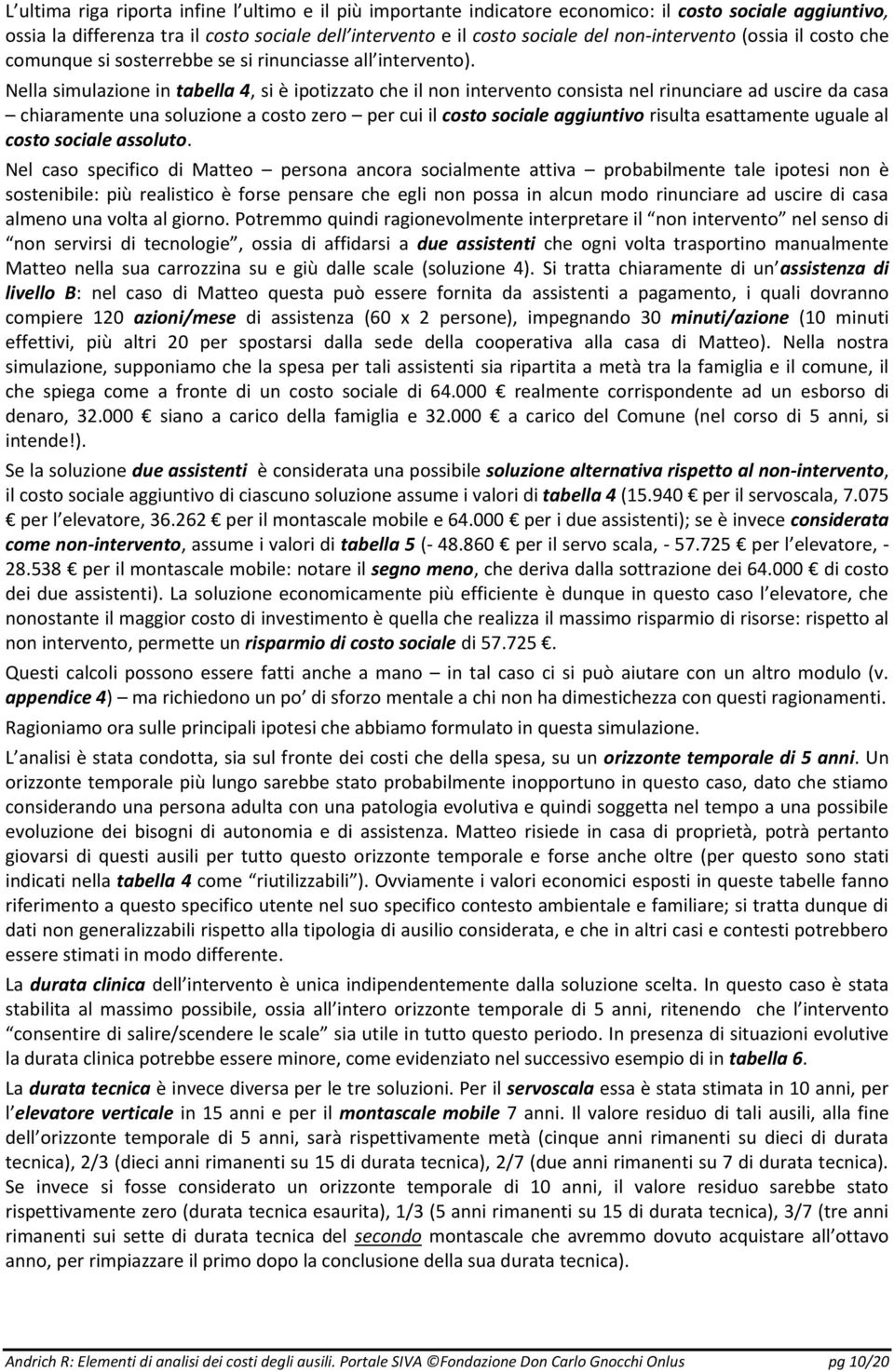 L'ultima riga riporta infine l'ultimo e il più importante indicatore economico: il costo sociale aggiuntivo, ossia la differenza tra il costo sociale dell'intervento e il costo sociale del non-intervento (ossia il costo che comunque si sosterrebbe se si rinunciasse all'intervento).

Nella simulazione in tabella 4, si è ipotizzato che il non intervento consista nel rinunciare ad uscire da casa – chiaramente una soluzione a costo zero – per cui il costo sociale aggiuntivo risulta esattamente uguale al costo sociale assoluto.

Nel caso specifico di Matteo – persona ancora socialmente attiva – probabilmente tale ipotesi non è sostenibile: più realistico è forse pensare che egli non possa in alcun modo rinunciare ad uscire di casa almeno una volta al giorno. Potremmo quindi ragionevolmente interpretare il "non intervento" nel senso di "non servirsi di tecnologie", ossia di affidarsi a due assistenti che ogni volta trasportino manualmente Matteo nella sua carrozzina su e giù dalle scale (soluzione 4). Si tratta chiaramente di un'assistenza di livello B: nel caso di Matteo questa può essere fornita da assistenti a pagamento, i quali dovranno compiere 120 azioni/mese di assistenza (60 x 2 persone), impegnando 30 minuti/azione (10 minuti effettivi, più altri 20 per spostarsi dalla sede della cooperativa alla casa di Matteo). Nella nostra simulazione, supponiamo che la spesa per tali assistenti sia ripartita a metà tra la famiglia e il comune, il che spiega come a fronte di un costo sociale di 64.000 € realmente corrispondente ad un esborso di denaro, 32.000 € siano a carico della famiglia e 32.000 € a carico del Comune (nel corso di 5 anni, si intende!).

Se la soluzione due assistenti è considerata una possibile soluzione alternativa rispetto al non-intervento, il costo sociale aggiuntivo di ciascuno soluzione assume i valori di tabella 4 (15.940 € per il servoscala, 7.075 € per l'elevatore, 36.262 € per il montascale mobile e 64.000 € per i due assistenti); se è invece considerata come non-intervento, assume i valori di tabella 5 (- 48.860 € per il servo scala, - 57.725 € per l'elevatore, - 28.538 € per il montascale mobile: notare il segno meno, che deriva dalla sottrazione dei 64.000 € di costo dei due assistenti). La soluzione economicamente più efficiente è dunque in questo caso l'elevatore, che nonostante il maggior costo di investimento è quella che realizza il massimo risparmio di risorse: rispetto al non intervento, permette un risparmio di costo sociale di 57.725 €.

Questi calcoli possono essere fatti anche a mano – in tal caso ci si può aiutare con un altro modulo (v. appendice 4) – ma richiedono un po' di sforzo mentale a chi non ha dimestichezza con questi ragionamenti.

Ragioniamo ora sulle principali ipotesi che abbiamo formulato in questa simulazione.

L'analisi è stata condotta, sia sul fronte dei costi che della spesa, su un orizzonte temporale di 5 anni. Un orizzonte temporale più lungo sarebbe stato probabilmente inopportuno in questo caso, dato che stiamo considerando una persona adulta con una patologia evolutiva e quindi soggetta nel tempo a una possibile evoluzione dei bisogni di autonomia e di assistenza. Matteo risiede in casa di proprietà, potrà pertanto giovarsi di questi ausili per tutto questo orizzonte temporale e forse anche oltre (per questo sono stati indicati nella tabella 4 come "riutilizzabili"). Ovviamente i valori economici esposti in queste tabelle fanno riferimento a questo specifico utente nel suo specifico contesto ambientale e familiare; si tratta dunque di dati non generalizzabili rispetto alla tipologia di ausilio considerata, e che in altri casi e contesti potrebbero essere stimati in modo differente.

La durata clinica dell'intervento è unica indipendentemente dalla soluzione scelta. In questo caso è stata stabilita al massimo possibile, ossia all'intero orizzonte temporale di 5 anni, ritenendo che l'intervento "consentire di salire/scendere le scale" sia utile in tutto questo periodo. In presenza di situazioni evolutive la durata clinica potrebbe essere minore, come evidenziato nel successivo esempio di in tabella 6.

La durata tecnica è invece diversa per le tre soluzioni. Per il servoscala essa è stata stimata in 10 anni, per l'elevatore verticale in 15 anni e per il montascale mobile 7 anni. Il valore residuo di tali ausili, alla fine dell'orizzonte temporale di 5 anni, sarà rispettivamente metà (cinque anni rimanenti su dieci di durata tecnica), 2/3 (dieci anni rimanenti su 15 di durata tecnica), 2/7 (due anni rimanenti su 7 di durata tecnica). Se invece si fosse considerato un orizzonte temporale di 10 anni, il valore residuo sarebbe stato rispettivamente zero (durata tecnica esaurita), 1/3 (5 anni rimanenti su 15 di durata tecnica), 3/7 (tre anni rimanenti sui sette di durata tecnica del secondo montascale che avremmo dovuto acquistare all'ottavo anno, per rimpiazzare il primo dopo la conclusione della sua durata tecnica).

Andrich R: Elementi di analisi dei costi degli ausili. Portale SIVA ©Fondazione Don Carlo Gnocchi Onlus pg 10/20